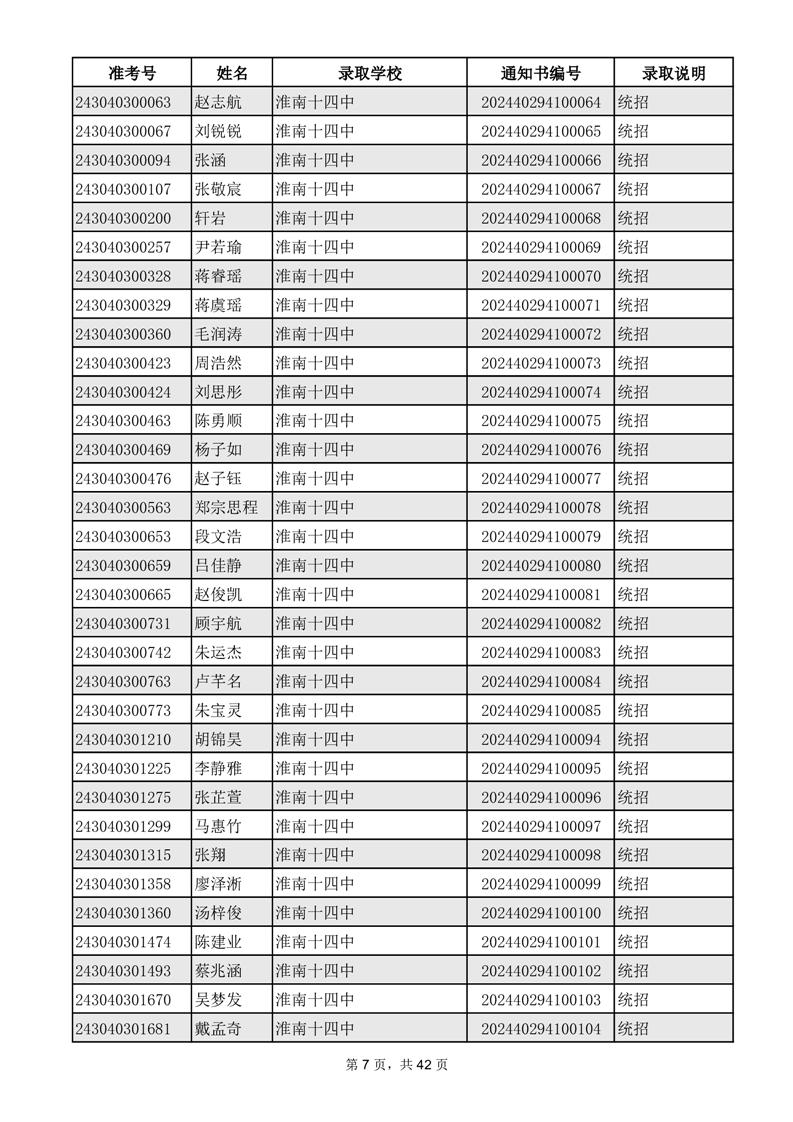 | 准考号 | 姓名 | 录取学校 | 通知书编号 | 录取说明 |
|---|---|---|---|---|
| 243040300063 | 赵志航 | 淮南十四中 | 202440294100064 | 统招 |
| 243040300067 | 刘锐锐 | 淮南十四中 | 202440294100065 | 统招 |
| 243040300094 | 张涵 | 淮南十四中 | 202440294100066 | 统招 |
| 243040300107 | 张敬宸 | 淮南十四中 | 202440294100067 | 统招 |
| 243040300200 | 轩岩 | 淮南十四中 | 202440294100068 | 统招 |
| 243040300257 | 尹若瑜 | 淮南十四中 | 202440294100069 | 统招 |
| 243040300328 | 蒋睿瑶 | 淮南十四中 | 202440294100070 | 统招 |
| 243040300329 | 蒋虞瑶 | 淮南十四中 | 202440294100071 | 统招 |
| 243040300360 | 毛润涛 | 淮南十四中 | 202440294100072 | 统招 |
| 243040300423 | 周浩然 | 淮南十四中 | 202440294100073 | 统招 |
| 243040300424 | 刘思彤 | 淮南十四中 | 202440294100074 | 统招 |
| 243040300463 | 陈勇顺 | 淮南十四中 | 202440294100075 | 统招 |
| 243040300469 | 杨子如 | 淮南十四中 | 202440294100076 | 统招 |
| 243040300476 | 赵子钰 | 淮南十四中 | 202440294100077 | 统招 |
| 243040300563 | 郑宗思程 | 淮南十四中 | 202440294100078 | 统招 |
| 243040300653 | 段文浩 | 淮南十四中 | 202440294100079 | 统招 |
| 243040300659 | 吕佳静 | 淮南十四中 | 202440294100080 | 统招 |
| 243040300665 | 赵俊凯 | 淮南十四中 | 202440294100081 | 统招 |
| 243040300731 | 顾宇航 | 淮南十四中 | 202440294100082 | 统招 |
| 243040300742 | 朱运杰 | 淮南十四中 | 202440294100083 | 统招 |
| 243040300763 | 卢芊名 | 淮南十四中 | 202440294100084 | 统招 |
| 243040300773 | 朱宝灵 | 淮南十四中 | 202440294100085 | 统招 |
| 243040301210 | 胡锦昊 | 淮南十四中 | 202440294100094 | 统招 |
| 243040301225 | 李静雅 | 淮南十四中 | 202440294100095 | 统招 |
| 243040301275 | 张芷萱 | 淮南十四中 | 202440294100096 | 统招 |
| 243040301299 | 马惠竹 | 淮南十四中 | 202440294100097 | 统招 |
| 243040301315 | 张翔 | 淮南十四中 | 202440294100098 | 统招 |
| 243040301358 | 廖泽淅 | 淮南十四中 | 202440294100099 | 统招 |
| 243040301360 | 汤梓俊 | 淮南十四中 | 202440294100100 | 统招 |
| 243040301474 | 陈建业 | 淮南十四中 | 202440294100101 | 统招 |
| 243040301493 | 蔡兆涵 | 淮南十四中 | 202440294100102 | 统招 |
| 243040301670 | 吴梦发 | 淮南十四中 | 202440294100103 | 统招 |
| 243040301681 | 戴孟奇 | 淮南十四中 | 202440294100104 | 统招 |

第 7 页，共 42 页